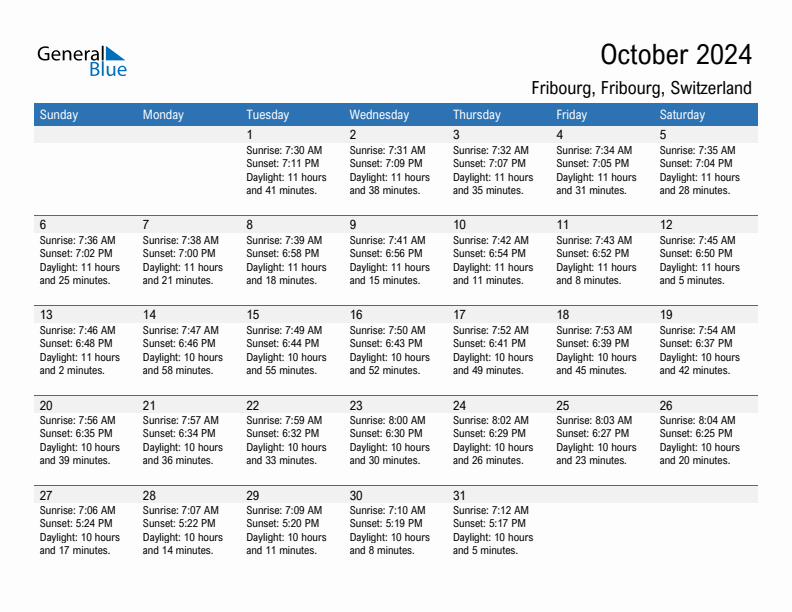 General Blue

October 2024

Fribourg, Fribourg, Switzerland

| Sunday | Monday | Tuesday | Wednesday | Thursday | Friday | Saturday |
|---|---|---|---|---|---|---|
| | | 1 Sunrise: 7:30 AM Sunset: 7:11 PM Daylight: 11 hours and 41 minutes. | 2 Sunrise: 7:31 AM Sunset: 7:09 PM Daylight: 11 hours and 38 minutes. | 3 Sunrise: 7:32 AM Sunset: 7:07 PM Daylight: 11 hours and 35 minutes. | 4 Sunrise: 7:34 AM Sunset: 7:05 PM Daylight: 11 hours and 31 minutes. | 5 Sunrise: 7:35 AM Sunset: 7:04 PM Daylight: 11 hours and 28 minutes. |
| 6 Sunrise: 7:36 AM Sunset: 7:02 PM Daylight: 11 hours and 25 minutes. | 7 Sunrise: 7:38 AM Sunset: 7:00 PM Daylight: 11 hours and 21 minutes. | 8 Sunrise: 7:39 AM Sunset: 6:58 PM Daylight: 11 hours and 18 minutes. | 9 Sunrise: 7:41 AM Sunset: 6:56 PM Daylight: 11 hours and 15 minutes. | 10 Sunrise: 7:42 AM Sunset: 6:54 PM Daylight: 11 hours and 11 minutes. | 11 Sunrise: 7:43 AM Sunset: 6:52 PM Daylight: 11 hours and 8 minutes. | 12 Sunrise: 7:45 AM Sunset: 6:50 PM Daylight: 11 hours and 5 minutes. |
| 13 Sunrise: 7:46 AM Sunset: 6:48 PM Daylight: 11 hours and 2 minutes. | 14 Sunrise: 7:47 AM Sunset: 6:46 PM Daylight: 10 hours and 58 minutes. | 15 Sunrise: 7:49 AM Sunset: 6:44 PM Daylight: 10 hours and 55 minutes. | 16 Sunrise: 7:50 AM Sunset: 6:43 PM Daylight: 10 hours and 52 minutes. | 17 Sunrise: 7:52 AM Sunset: 6:41 PM Daylight: 10 hours and 49 minutes. | 18 Sunrise: 7:53 AM Sunset: 6:39 PM Daylight: 10 hours and 45 minutes. | 19 Sunrise: 7:54 AM Sunset: 6:37 PM Daylight: 10 hours and 42 minutes. |
| 20 Sunrise: 7:56 AM Sunset: 6:35 PM Daylight: 10 hours and 39 minutes. | 21 Sunrise: 7:57 AM Sunset: 6:34 PM Daylight: 10 hours and 36 minutes. | 22 Sunrise: 7:59 AM Sunset: 6:32 PM Daylight: 10 hours and 33 minutes. | 23 Sunrise: 8:00 AM Sunset: 6:30 PM Daylight: 10 hours and 30 minutes. | 24 Sunrise: 8:02 AM Sunset: 6:29 PM Daylight: 10 hours and 26 minutes. | 25 Sunrise: 8:03 AM Sunset: 6:27 PM Daylight: 10 hours and 23 minutes. | 26 Sunrise: 8:04 AM Sunset: 6:25 PM Daylight: 10 hours and 20 minutes. |
| 27 Sunrise: 7:06 AM Sunset: 5:24 PM Daylight: 10 hours and 17 minutes. | 28 Sunrise: 7:07 AM Sunset: 5:22 PM Daylight: 10 hours and 14 minutes. | 29 Sunrise: 7:09 AM Sunset: 5:20 PM Daylight: 10 hours and 11 minutes. | 30 Sunrise: 7:10 AM Sunset: 5:19 PM Daylight: 10 hours and 8 minutes. | 31 Sunrise: 7:12 AM Sunset: 5:17 PM Daylight: 10 hours and 5 minutes. | | |